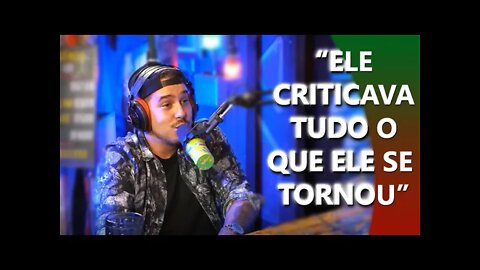 “ELE CRITICAVA TUDO O QUE ELE SE TORNOU”